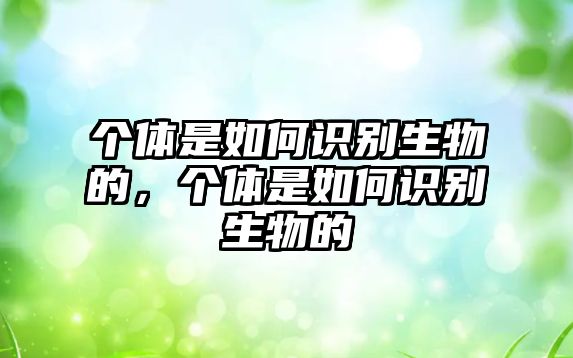 个体是如何识别生物的，个体是如何识别生物的